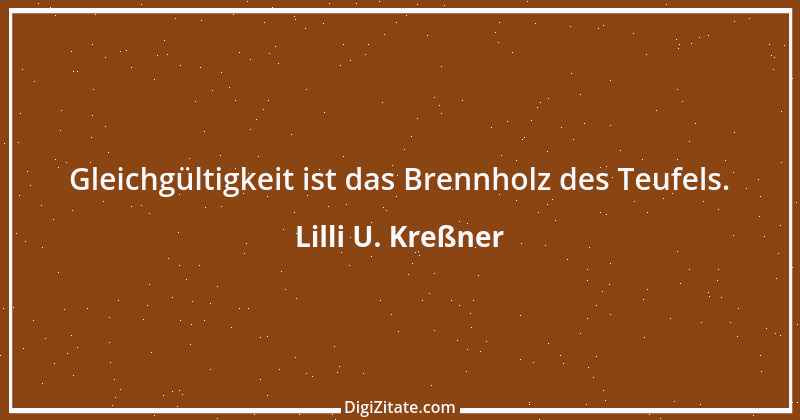 Gleichgültigkeit ist das Brennholz des Teufels.

Lilli U. Kreßner

DigiZitate.com